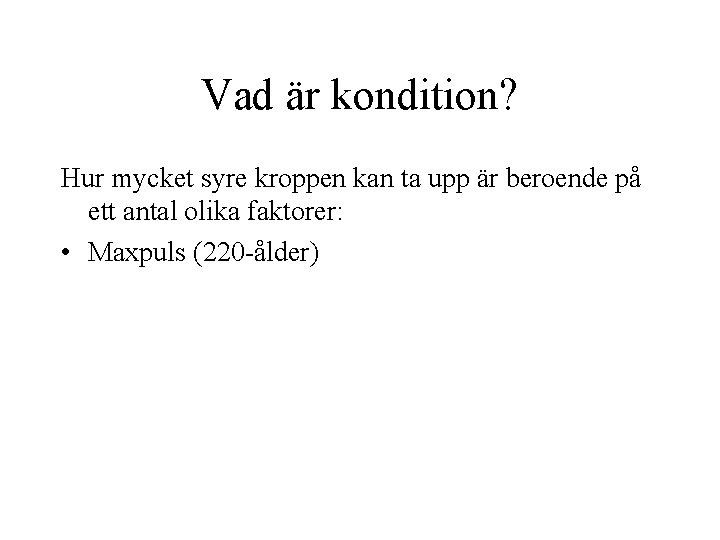 Vad är kondition?

Hur mycket syre kroppen kan ta upp är beroende på ett antal olika faktorer:

• Maxpuls (220-ålder)